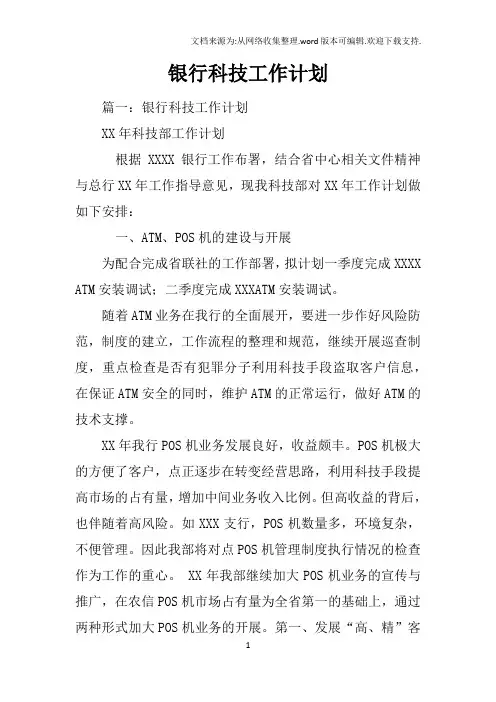 文档来源为:从网络收集整理.word版本可编辑.欢迎下载支持.

银行科技工作计划

篇一：银行科技工作计划

XX年科技部工作计划

根据 XXXX 银行工作布署，结合省中心相关文件精神与总行XX年工作指导意见，现我科技部对XX年工作计划做如下安排：

一、ATM、POS机的建设与开展

为配合完成省联社的工作部署，拟计划一季度完成XXXX ATM安装调试；二季度完成XXXATM安装调试。

随着ATM业务在我行的全面展开，要进一步作好风险防范，制度的建立，工作流程的整理和规范，继续开展巡查制度，重点检查是否有犯罪分子利用科技手段盗取客户信息，在保证ATM安全的同时，维护ATM的正常运行，做好ATM的技术支撑。

XX年我行POS机业务发展良好，收益颇丰。POS机极大的方便了客户，点正逐步在转变经营思路，利用科技手段提高市场的占有量，增加中间业务收入比例。但高收益的背后，也伴随着高风险。如XXX支行，POS机数量多，环境复杂，不便管理。因此我部将对点POS机管理制度执行情况的检查作为工作的重心。 XX年我部继续加大POS机业务的宣传与推广，在农信POS机市场占有量为全省第一的基础上，通过两种形式加大POS机业务的开展。第一、发展“高、精”客

1